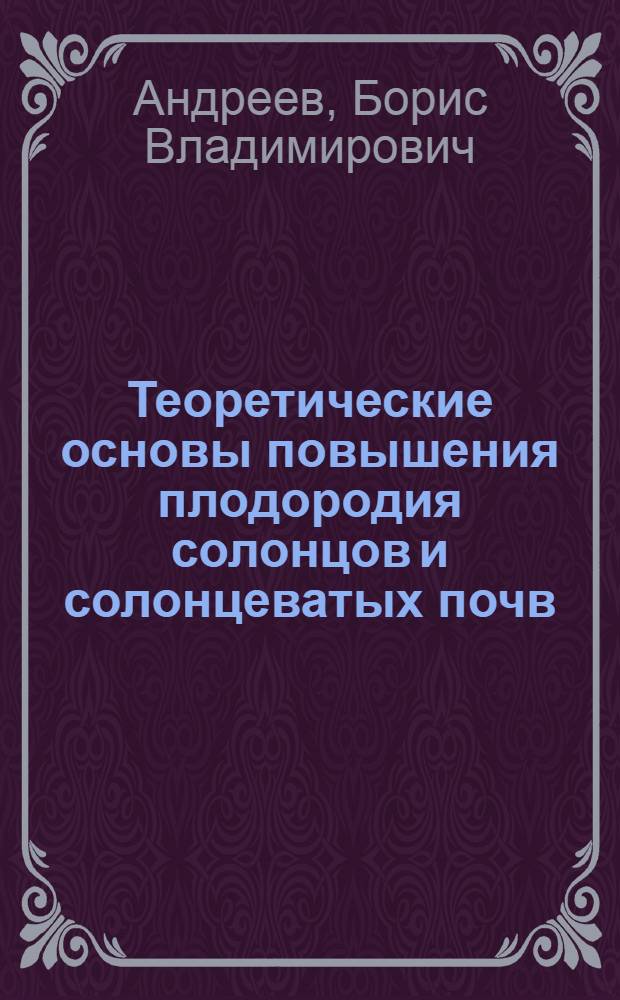 Андреев, Борис Владимирович

Теоретические основы повышения плодородия солонцов и солонцеватых почв